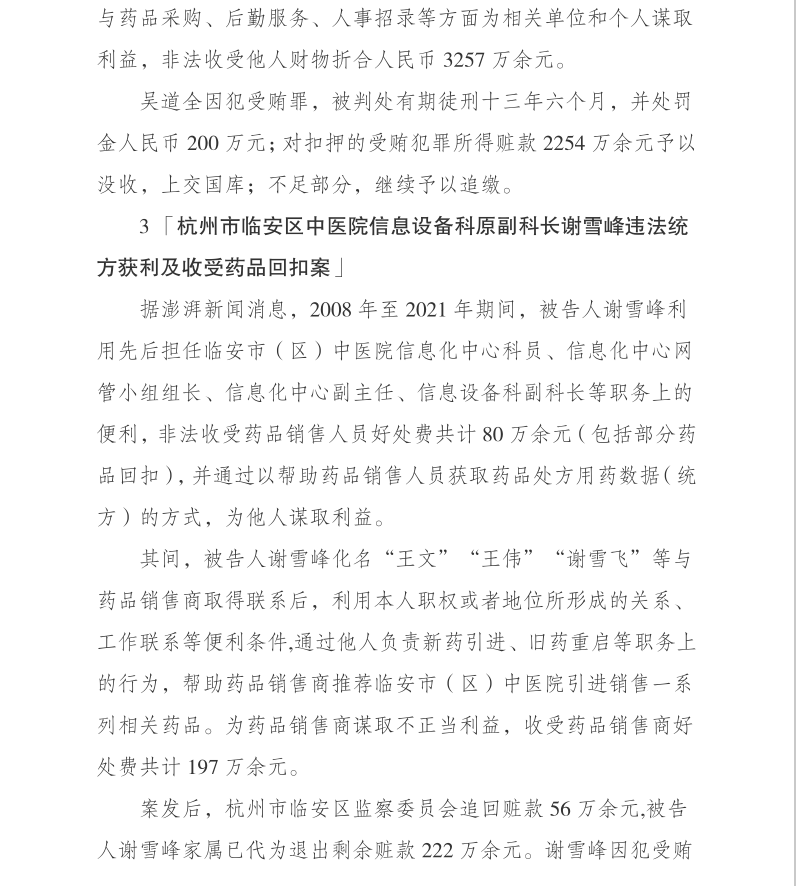 与药品采购、后勤服务、人事招录等方面为相关单位和个人谋取利益，非法收受他人财物折合人民币 3257 万余元。

吴道全因犯受贿罪，被判处有期徒刑十三年六个月，并处罚金人民币 200 万元；对扣押的受贿犯罪所得赃款 2254 万余元予以没收，上交国库；不足部分，继续予以追缴。

3「杭州市临安区中医院信息设备科原副科长谢雪峰违法统方获利及收受药品回扣案」

据澎湃新闻消息，2008 年至 2021 年期间，被告人谢雪峰利用先后担任临安市（区）中医院信息化中心科员、信息化中心网管小组组长、信息化中心副主任、信息设备科副科长等职务上的便利，非法收受药品销售人员好处费共计 80 万余元（包括部分药品回扣），并通过以帮助药品销售人员获取药品处方用药数据（统方）的方式，为他人谋取利益。

其间，被告人谢雪峰化名“王文”“王伟”“谢雪飞”等与药品销售商取得联系后，利用本人职权或者地位所形成的关系、工作联系等便利条件,通过他人负责新药引进、旧药重启等职务上的行为，帮助药品销售商推荐临安市（区）中医院引进销售一系列相关药品。为药品销售商谋取不正当利益，收受药品销售商好处费共计 197 万余元。

案发后，杭州市临安区监察委员会追回赃款 56 万余元,被告人谢雪峰家属已代为退出剩余赃款 222 万余元。谢雪峰因犯受贿